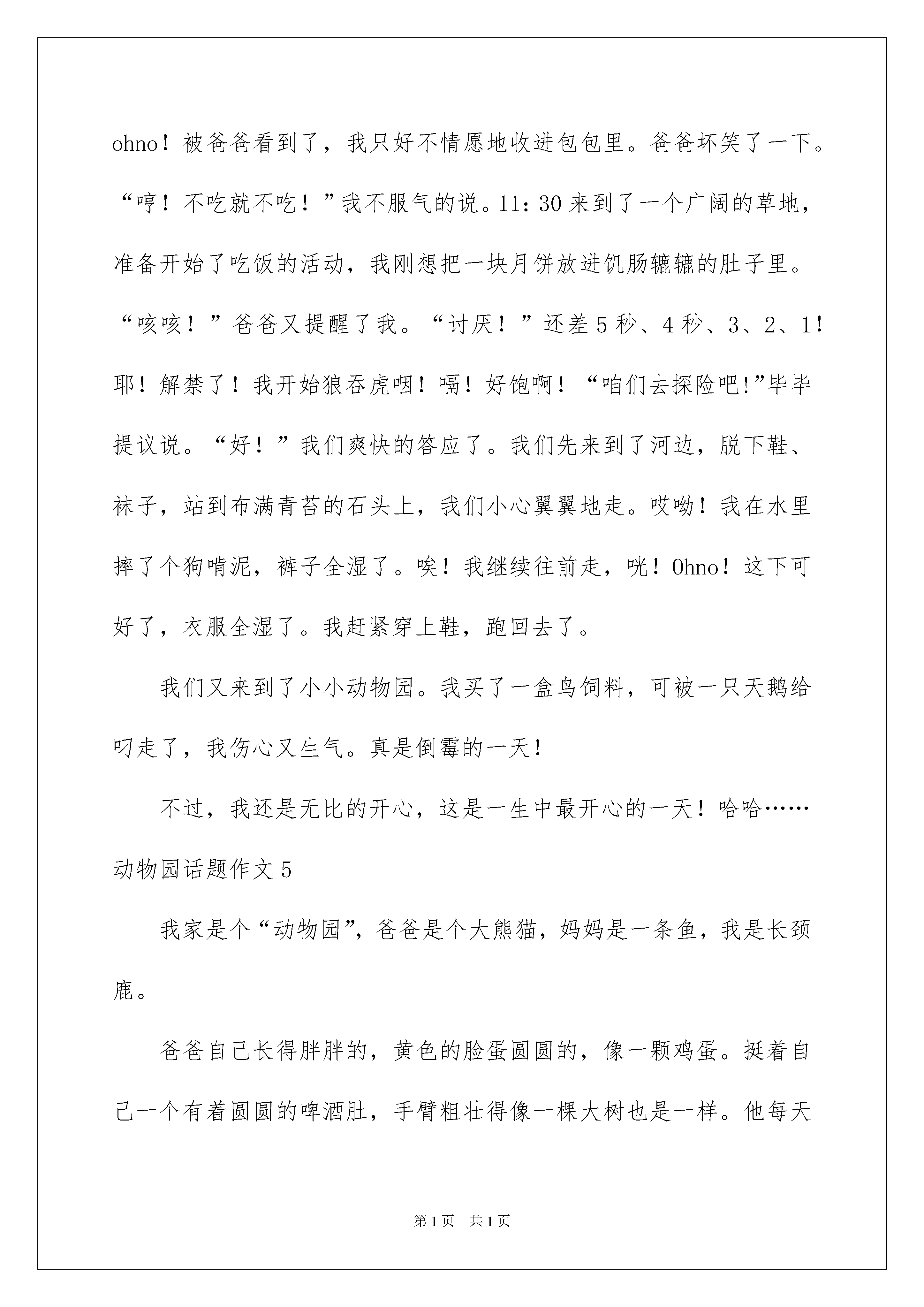 ohno！被爸爸看到了，我只好不情愿地收进包包里。爸爸坏笑了一下。“哼！不吃就不吃！”我不服气的说。11：30 来到了一个广阔的草地，准备开始了吃饭的活动，我刚想把一块月饼放进饥肠辘辘的肚子里。“咳咳！”爸爸又提醒了我。“讨厌！”还差 5 秒、4 秒、3、2、1！耶！解禁了！我开始狼吞虎咽！嗝！好饱啊！“咱们去探险吧!”毕毕提议说。“好！”我们爽快的答应了。我们先来到了河边，脱下鞋、袜子，站到布满青苔的石头上，我们小心翼翼地走。哎呦！我在水里摔了个狗啃泥，裤子全湿了。唉！我继续往前走，咣！Ohno！这下可好了，衣服全湿了。我赶紧穿上鞋，跑回去了。

我们又来到了小小动物园。我买了一盒鸟饲料，可被一只天鹅给叼走了，我伤心又生气。真是倒霉的一天！

不过，我还是无比的开心，这是一生中最开心的一天！哈哈……

动物园话题作文 5

我家是个“动物园”，爸爸是个大熊猫，妈妈是一条鱼，我是长颈鹿。

爸爸自己长得胖胖的，黄色的脸蛋圆圆的，像一颗鸡蛋。挺着自己一个有着圆圆的啤酒肚，手臂粗壮得像一棵大树也是一样。他每天

第 1 页 共 1 页